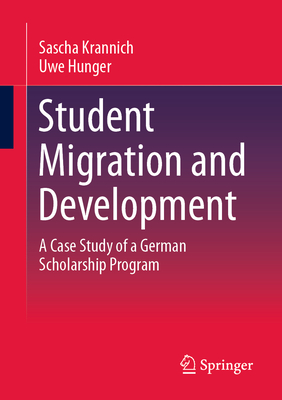 Sascha Krannich
Uwe Hunger

Student Migration and Development

A Case Study of a German Scholarship Program

Springer